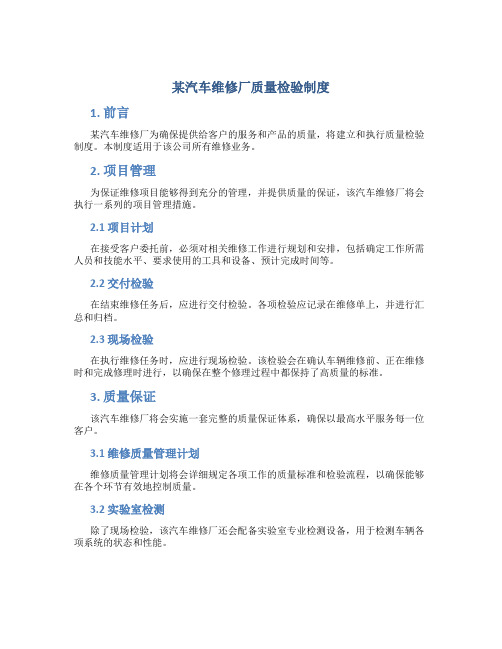 某汽车维修厂质量检验制度

1. 前言

某汽车维修厂为确保提供给客户的服务和产品的质量，将建立和执行质量检验制度。本制度适用于该公司所有维修业务。

2. 项目管理

为保证维修项目能够得到充分的管理，并提供质量的保证，该汽车维修厂将会执行一系列的项目管理措施。

2.1 项目计划

在接受客户委托前，必须对相关维修工作进行规划和安排，包括确定工作所需人员和技能水平、要求使用的工具和设备、预计完成时间等。

2.2 交付检验

在结束维修任务后，应进行交付检验。各项检验应记录在维修单上，并进行汇总和归档。

2.3 现场检验

在执行维修任务时，应进行现场检验。该检验会在确认车辆维修前、正在维修时和完成修理时进行，以确保在整个修理过程中都保持了高质量的标准。

3. 质量保证

该汽车维修厂将会实施一套完整的质量保证体系，确保以最高水平服务每一位客户。

3.1 维修质量管理计划

维修质量管理计划将会详细规定各项工作的质量标准和检验流程，以确保能够在各个环节有效地控制质量。

3.2 实验室检测

除了现场检验，该汽车维修厂还会配备实验室专业检测设备，用于检测车辆各项系统的状态和性能。